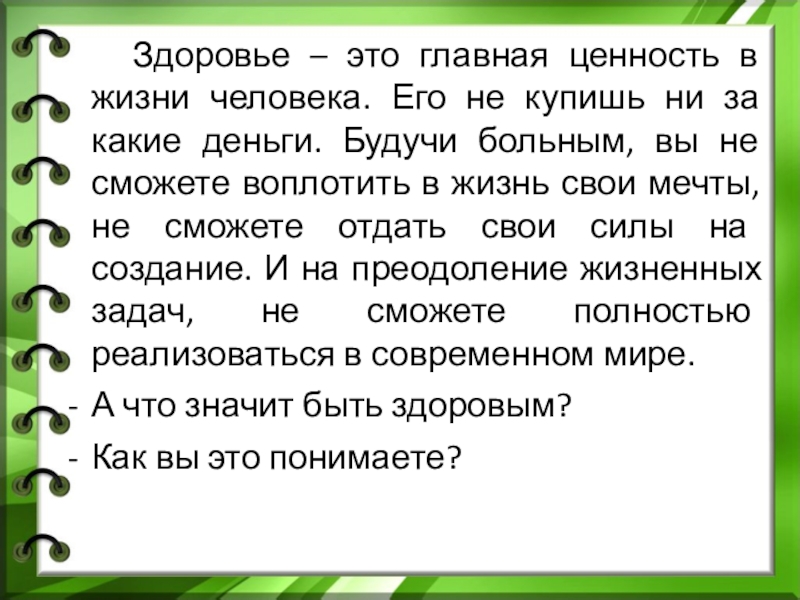 Здоровье – это главная ценность в жизни человека. Его не купишь ни за какие деньги. Будучи больным, вы не сможете воплотить в жизнь свои мечты, не сможете отдать свои силы на создание. И на преодоление жизненных задач, не сможете полностью реализоваться в современном мире.

- А что значит быть здоровым?
- Как вы это понимаете?